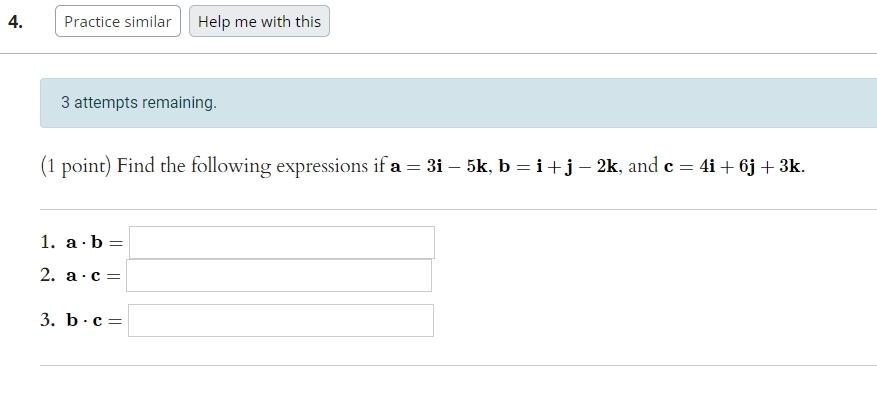 4. Practice similar Help me with this

3 attempts remaining.

(1 point) Find the following expressions if $\mathbf{a} = 3\mathbf{i} - 5\mathbf{k}$, $\mathbf{b} = \mathbf{i} + \mathbf{j} - 2\mathbf{k}$, and $\mathbf{c} = 4\mathbf{i} + 6\mathbf{j} + 3\mathbf{k}$.

1. $\mathbf{a} \cdot \mathbf{b} =$
2. $\mathbf{a} \cdot \mathbf{c} =$
3. $\mathbf{b} \cdot \mathbf{c} =$